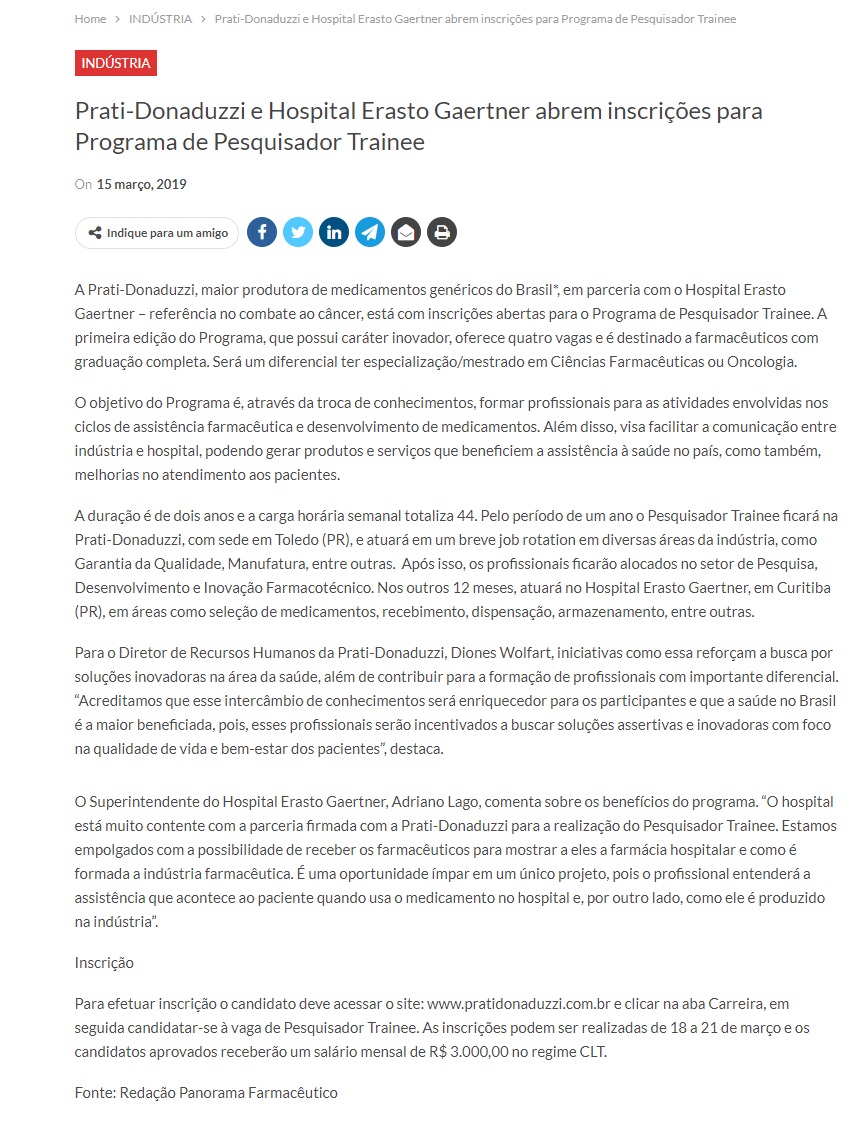 Home > INDÚSTRIA > Prati-Donaduzzi e Hospital Erasto Gaertner abrem inscrições para Programa de Pesquisador Trainee

INDÚSTRIA

Prati-Donaduzzi e Hospital Erasto Gaertner abrem inscrições para Programa de Pesquisador Trainee

On 15 março, 2019

Indique para um amigo

A Prati-Donaduzzi, maior produtora de medicamentos genéricos do Brasil*, em parceria com o Hospital Erasto Gaertner – referência no combate ao câncer, está com inscrições abertas para o Programa de Pesquisador Trainee. A primeira edição do Programa, que possui caráter inovador, oferece quatro vagas e é destinado a farmacêuticos com graduação completa. Será um diferencial ter especialização/mestrado em Ciências Farmacêuticas ou Oncologia.

O objetivo do Programa é, através da troca de conhecimentos, formar profissionais para as atividades envolvidas nos ciclos de assistência farmacêutica e desenvolvimento de medicamentos. Além disso, visa facilitar a comunicação entre indústria e hospital, podendo gerar produtos e serviços que beneficiem a assistência à saúde no país, como também, melhorias no atendimento aos pacientes.

A duração é de dois anos e a carga horária semanal totaliza 44. Pelo período de um ano o Pesquisador Trainee ficará na Prati-Donaduzzi, com sede em Toledo (PR), e atuará em um breve job rotation em diversas áreas da indústria, como Garantia da Qualidade, Manufatura, entre outras. Após isso, os profissionais ficarão alocados no setor de Pesquisa, Desenvolvimento e Inovação Farmacotécnico. Nos outros 12 meses, atuará no Hospital Erasto Gaertner, em Curitiba (PR), em áreas como seleção de medicamentos, recebimento, dispensação, armazenamento, entre outras.

Para o Diretor de Recursos Humanos da Prati-Donaduzzi, Diones Wolfart, iniciativas como essa reforçam a busca por soluções inovadoras na área da saúde, além de contribuir para a formação de profissionais com importante diferencial. “Acreditamos que esse intercâmbio de conhecimentos será enriquecedor para os participantes e que a saúde no Brasil é a maior beneficiada, pois, esses profissionais serão incentivados a buscar soluções assertivas e inovadoras com foco na qualidade de vida e bem-estar dos pacientes”, destaca.

O Superintendente do Hospital Erasto Gaertner, Adriano Lago, comenta sobre os benefícios do programa. “O hospital está muito contente com a parceria firmada com a Prati-Donaduzzi para a realização do Pesquisador Trainee. Estamos empolgados com a possibilidade de receber os farmacêuticos para mostrar a eles a farmácia hospitalar e como é formada a indústria farmacêutica. É uma oportunidade ímpar em um único projeto, pois o profissional entenderá a assistência que acontece ao paciente quando usa o medicamento no hospital e, por outro lado, como ele é produzido na indústria”.

Inscrição

Para efetuar inscrição o candidato deve acessar o site: www.pratidonaduzzi.com.br e clicar na aba Carreira, em seguida candidatar-se à vaga de Pesquisador Trainee. As inscrições podem ser realizadas de 18 a 21 de março e os candidatos aprovados receberão um salário mensal de R$ 3.000,00 no regime CLT.

Fonte: Redação Panorama Farmacêutico